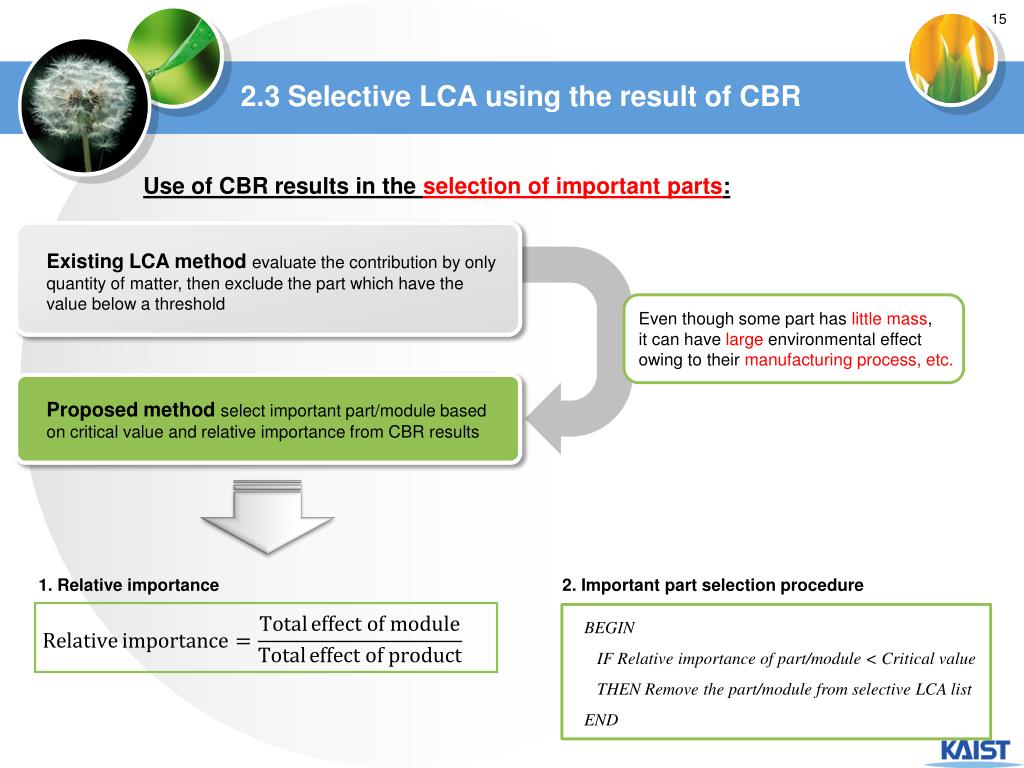 15

2.3 Selective LCA using the result of CBR

Use of CBR results in the selection of important parts:

Existing LCA method evaluate the contribution by only quantity of matter, then exclude the part which have the value below a threshold

Even though some part has little mass, it can have large environmental effect owing to their manufacturing process, etc.

Proposed method select important part/module based on critical value and relative importance from CBR results

1. Relative importance

$\text{Relative importance} = \frac{\text{Total effect of module}}{\text{Total effect of product}}$

2. Important part selection procedure

BEGIN

IF Relative importance of part/module < Critical value

THEN Remove the part/module from selective LCA list

END

KAIST